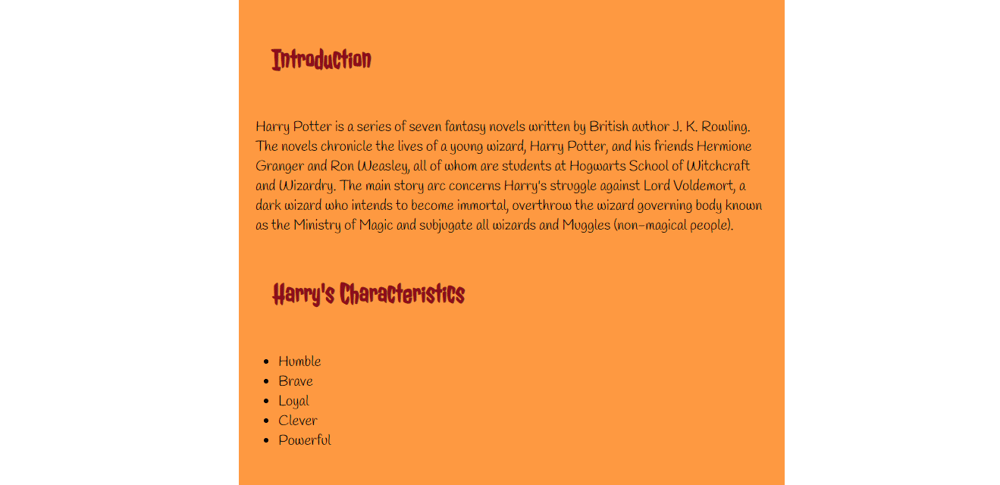 Introduction

Harry Potter is a series of seven fantasy novels written by British author J. K. Rowling. The novels chronicle the lives of a young wizard, Harry Potter, and his friends Hermione Granger and Ron Weasley, all of whom are students at Hogwarts School of Witchcraft and Wizardry. The main story arc concerns Harry's struggle against Lord Voldemort, a dark wizard who intends to become immortal, overthrow the wizard governing body known as the Ministry of Magic and subjugate all wizards and Muggles (non-magical people).

Harry's Characteristics

- Humble
- Brave
- Loyal
- Clever
- Powerful